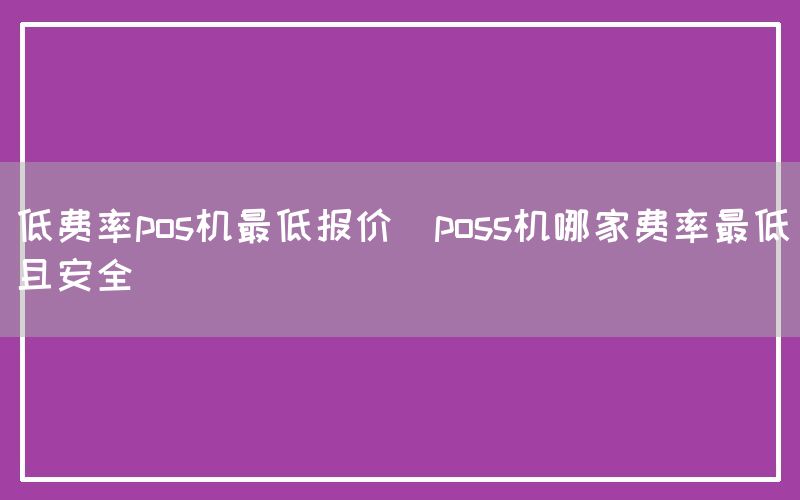 低费率pos机最低报价 poss机哪家费率最低且安全